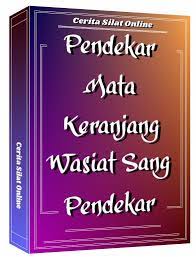 Cerita Silat Online

Pendekar Mata Keranjang Wasiat Sang Pendekar

Cerita Silat Online